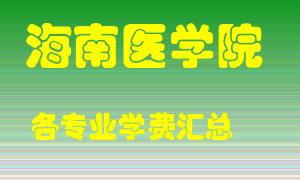 海南医学院

各专业学费汇总